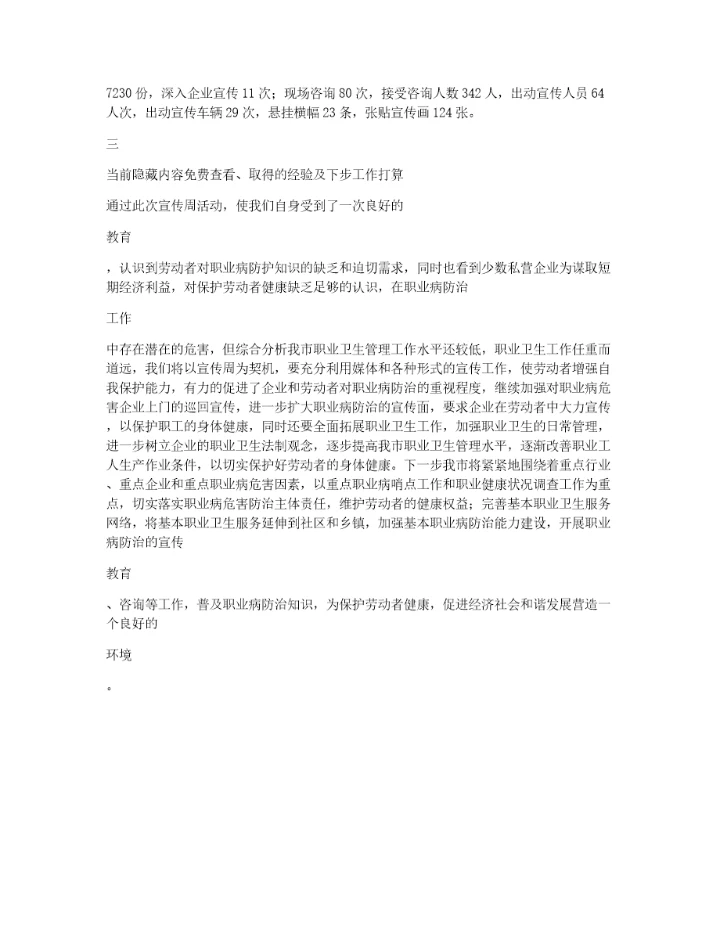 7230 份，深入企业宣传 11 次；现场咨询 80 次，接受咨询人数 342 人，出动宣传人员 64 人次，出动宣传车辆 29 次，悬挂横幅 23 条，张贴宣传画 124 张。

三

当前隐藏内容免费查看、取得的经验及下步工作打算

通过此次宣传周活动，使我们自身受到了一次良好的

教育

，认识到劳动者对职业病防护知识的缺乏和迫切需求，同时也看到少数私营企业为谋取短期经济利益，对保护劳动者健康缺乏足够的认识，在职业病防治

工作

中存在潜在的危害，但综合分析我市职业卫生管理工作水平还较低，职业卫生工作任重而道远，我们将以宣传周为契机，要充分利用媒体和各种形式的宣传工作，使劳动者增强自我保护能力，有力的促进了企业和劳动者对职业病防治的重视程度，继续加强对职业病危害企业上门的巡回宣传，进一步扩大职业病防治的宣传面，要求企业在劳动者中大力宣传，以保护职工的身体健康，同时还要全面拓展职业卫生工作，加强职业卫生的日常管理，进一步树立企业的职业卫生法制观念，逐步提高我市职业卫生管理水平，逐渐改善职业工人生产作业条件，以切实保护好劳动者的身体健康。下一步我市将紧紧地围绕着重点行业、重点企业和重点职业病危害因素，以重点职业病哨点工作和职业健康状况调查工作为重点，切实落实职业病危害防治主体责任，维护劳动者的健康权益；完善基本职业卫生服务网络，将基本职业卫生服务延伸到社区和乡镇，加强基本职业病防治能力建设，开展职业病防治的宣传

教育

、咨询等工作，普及职业病防治知识，为保护劳动者健康，促进经济社会和谐发展营造一个良好的

环境

。